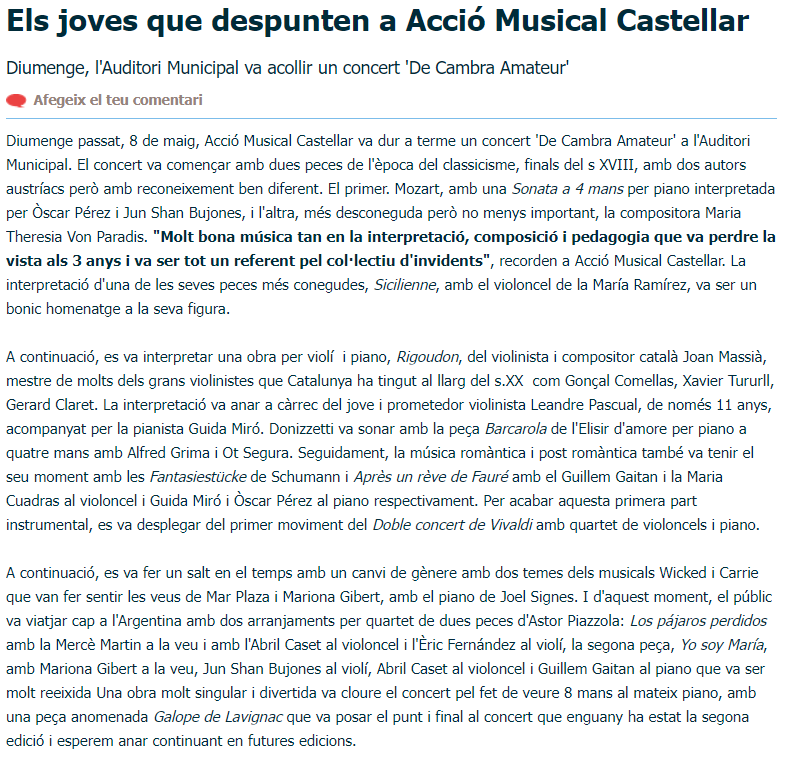 Els joves que despunten a Acció Musical Castellar

Diumenge, l'Auditori Municipal va acollir un concert 'De Cambra Amateur'

Afegeix el teu comentari

Diumenge passat, 8 de maig, Acció Musical Castellar va dur a terme un concert 'De Cambra Amateur' a l'Auditori Municipal. El concert va començar amb dues peces de l'època del classicisme, finals del s XVIII, amb dos autors austríacs però amb reconeixement ben diferent. El primer. Mozart, amb una Sonata a 4 mans per piano interpretada per Òscar Pérez i Jun Shan Bujones, i l'altra, més desconeguda però no menys important, la compositora Maria Theresia Von Paradis. "Molt bona música tan en la interpretació, composició i pedagogia que va perdre la vista als 3 anys i va ser tot un referent pel col·lectiu d'invidents", recorden a Acció Musical Castellar. La interpretació d'una de les seves peces més conegudes, Sicilienne, amb el violoncel de la María Ramírez, va ser un bonic homenatge a la seva figura.

A continuació, es va interpretar una obra per violí i piano, Rigoudon, del violinista i compositor català Joan Massià, mestre de molts dels grans violinistes que Catalunya ha tingut al llarg del s.XX com Gonçal Comellas, Xavier Tururll, Gerard Claret. La interpretació va anar a càrrec del jove i prometedor violinista Leandre Pascual, de només 11 anys, acompanyat per la pianista Guida Miró. Donizzetti va sonar amb la peça Barcarola de l'Elisir d'amore per piano a quatre mans amb Alfred Grima i Ot Segura. Seguidament, la música romàntica i post romàntica també va tenir el seu moment amb les Fantasiestücke de Schumann i Après un rève de Fauré amb el Guillem Gaitan i la Maria Cuadras al violoncel i Guida Miró i Òscar Pérez al piano respectivament. Per acabar aquesta primera part instrumental, es va desplegar del primer moviment del Doble concert de Vivaldi amb quartet de violoncels i piano.

A continuació, es va fer un salt en el temps amb un canvi de gènere amb dos temes dels musicals Wicked i Carrie que van fer sentir les veus de Mar Plaza i Mariona Gibert, amb el piano de Joel Signes. I d'aquest moment, el públic va viatjar cap a l'Argentina amb dos arranjaments per quartet de dues peces d'Astor Piazzola: Los pájaros perdidos amb la Mercè Martin a la veu i amb l'Abril Caset al violoncel i l'Èric Fernández al violí, la segona peça, Yo soy María, amb Mariona Gibert a la veu, Jun Shan Bujones al violí, Abril Caset al violoncel i Guillem Gaitan al piano que va ser molt reeixida Una obra molt singular i divertida va cloure el concert pel fet de veure 8 mans al mateix piano, amb una peça anomenada Galope de Lavignac que va posar el punt i final al concert que enguany ha estat la segona edició i esperem anar continuant en futures edicions.